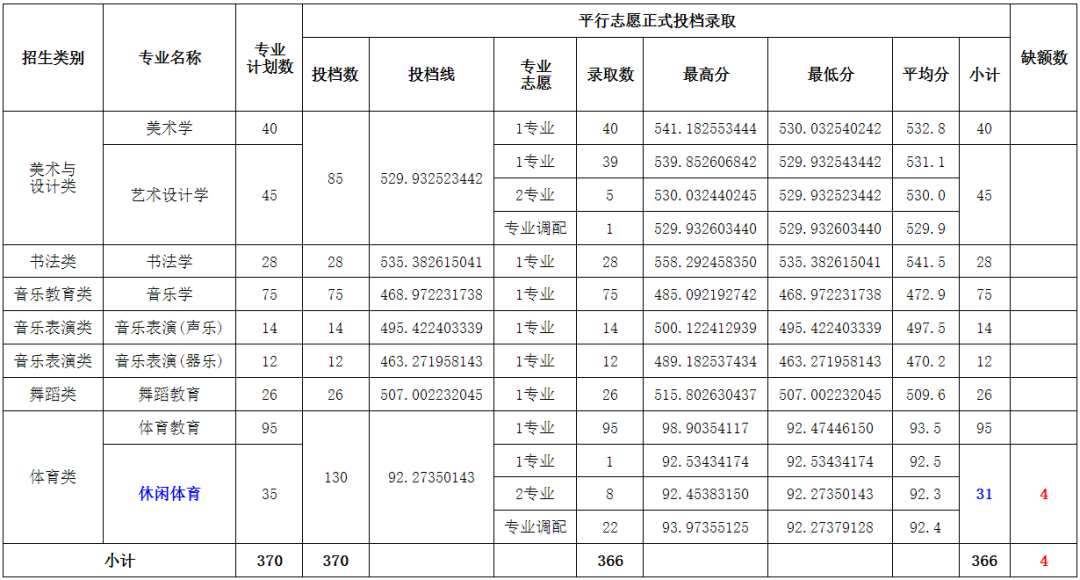 | 招生类别 | 专业名称 | 专业计划数 | 平行志愿正式投档录取 | | | | | | | | 缺额数 |
|---|---|---|---|---|---|---|---|---|---|---|---|
| | | | 投档数 | 投档线 | 专业志愿 | 录取数 | 最高分 | 最低分 | 平均分 | 小计 | |
| 美术与设计类 | 美术学 | 40 | 85 | 529.932523442 | 1专业 | 40 | 541.182553444 | 530.032540242 | 532.8 | 40 | |
| | 艺术设计学 | 45 | | | 1专业 | 39 | 539.852606842 | 529.932543442 | 531.1 | 45 | |
| | | | | | 2专业 | 5 | 530.032440245 | 529.932523442 | 530.0 | | |
| | | | | | 专业调配 | 1 | 529.932603440 | 529.932603440 | 529.9 | | |
| 书法类 | 书法学 | 28 | 28 | 535.382615041 | 1专业 | 28 | 558.292458350 | 535.382615041 | 541.5 | 28 | |
| 音乐教育类 | 音乐学 | 75 | 75 | 468.972231738 | 1专业 | 75 | 485.092192742 | 468.972231738 | 472.9 | 75 | |
| 音乐表演类 | 音乐表演(声乐) | 14 | 14 | 495.422403339 | 1专业 | 14 | 500.122412939 | 495.422403339 | 497.5 | 14 | |
| 音乐表演类 | 音乐表演(器乐) | 12 | 12 | 463.271958143 | 1专业 | 12 | 489.182537434 | 463.271958143 | 470.2 | 12 | |
| 舞蹈类 | 舞蹈教育 | 26 | 26 | 507.002232045 | 1专业 | 26 | 515.802630437 | 507.002232045 | 509.6 | 26 | |
| 体育类 | 体育教育 | 95 | 130 | 92.27350143 | 1专业 | 95 | 98.90354117 | 92.47446150 | 93.5 | 95 | |
| | 休闲体育 | 35 | | | 1专业 | 1 | 92.53434174 | 92.53434174 | 92.5 | 31 | 4 |
| | | | | | 2专业 | 8 | 92.45383150 | 92.27350143 | 92.3 | | |
| | | | | | 专业调配 | 22 | 93.97355125 | 92.27379128 | 92.4 | | |
| 小计 | | 370 | 370 | | | 366 | | | | 366 | 4 |